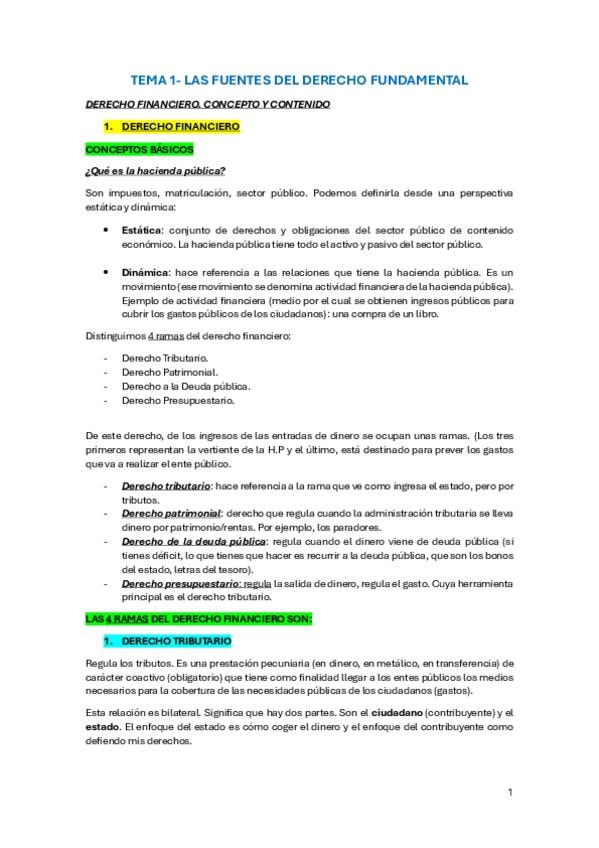 TEMA 1- LAS FUENTES DEL DERECHO FUNDAMENTAL

DERECHO FINANCIERO. CONCEPTO Y CONTENIDO

1. DERECHO FINANCIERO

CONCEPTOS BÁSICOS

¿Qué es la hacienda pública?

Son impuestos, matriculación, sector público. Podemos definirla desde una perspectiva estática y dinámica:

• Estática: conjunto de derechos y obligaciones del sector público de contenido económico. La hacienda pública tiene todo el activo y pasivo del sector público.

• Dinámica: hace referencia a las relaciones que tiene la hacienda pública. Es un movimiento (ese movimiento se denomina actividad financiera de la hacienda pública). Ejemplo de actividad financiera (medio por el cual se obtienen ingresos públicos para cubrir los gastos públicos de los ciudadanos): una compra de un libro.

Distinguimos 4 ramas del derecho financiero:

- Derecho Tributario.
- Derecho Patrimonial.
- Derecho a la Deuda pública.
- Derecho Presupuestario.

De este derecho, de los ingresos de las entradas de dinero se ocupan unas ramas. (Los tres primeros representan la vertiente de la H.P y el último, está destinado para prever los gastos que va a realizar el ente público.

- Derecho tributario: hace referencia a la rama que ve como ingresa el estado, pero por tributos.
- Derecho patrimonial: derecho que regula cuando la administración tributaria se lleva dinero por patrimonio/rentas. Por ejemplo, los paradores.
- Derecho de la deuda pública: regula cuando el dinero viene de deuda pública (si tienes déficit, lo que tienes que hacer es recurrir a la deuda pública, que son los bonos del estado, letras del tesoro).
- Derecho presupuestario: regula la salida de dinero, regula el gasto. Cuya herramienta principal es el derecho tributario.

LAS 4 RAMAS DEL DERECHO FINANCIERO SON:

1. DERECHO TRIBUTARIO

Regula los tributos. Es una prestación pecuniaria (en dinero, en metálico, en transferencia) de carácter coactivo (obligatorio) que tiene como finalidad llegar a los entes públicos los medios necesarios para la cobertura de las necesidades públicas de los ciudadanos (gastos).

Esta relación es bilateral. Significa que hay dos partes. Son el ciudadano (contribuyente) y el estado. El enfoque del estado es cómo coger el dinero y el enfoque del contribuyente como defiendo mis derechos.

1